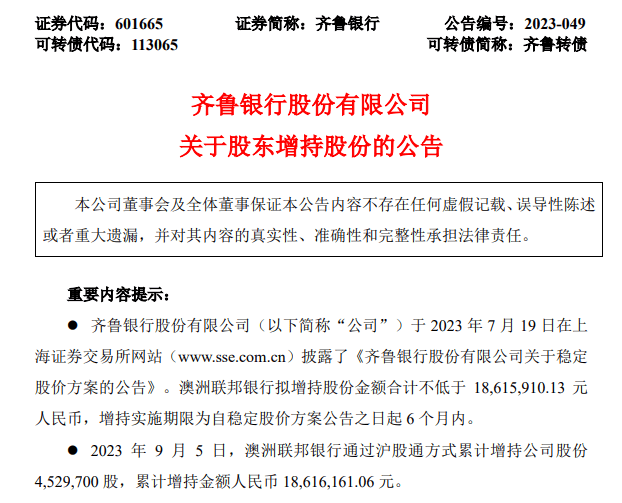 证券代码：601665　　证券简称：齐鲁银行　　公告编号：2023-049
可转债代码：113065　　可转债简称：齐鲁转债

齐鲁银行股份有限公司
关于股东增持股份的公告

本公司董事会及全体董事保证本公告内容不存在任何虚假记载、误导性陈述或者重大遗漏，并对其内容的真实性、准确性和完整性承担法律责任。

重要内容提示：

● 齐鲁银行股份有限公司（以下简称“公司”）于 2023 年 7 月 19 日在上海证券交易所网站（www.sse.com.cn）披露了《齐鲁银行股份有限公司关于稳定股价方案的公告》。澳洲联邦银行拟增持股份金额合计不低于 18,615,910.13 元人民币，增持实施期限为自稳定股价方案公告之日起 6 个月内。

● 2023 年 9 月 5 日，澳洲联邦银行通过沪股通方式累计增持公司股份 4,529,700 股，累计增持金额人民币 18,616,161.06 元。